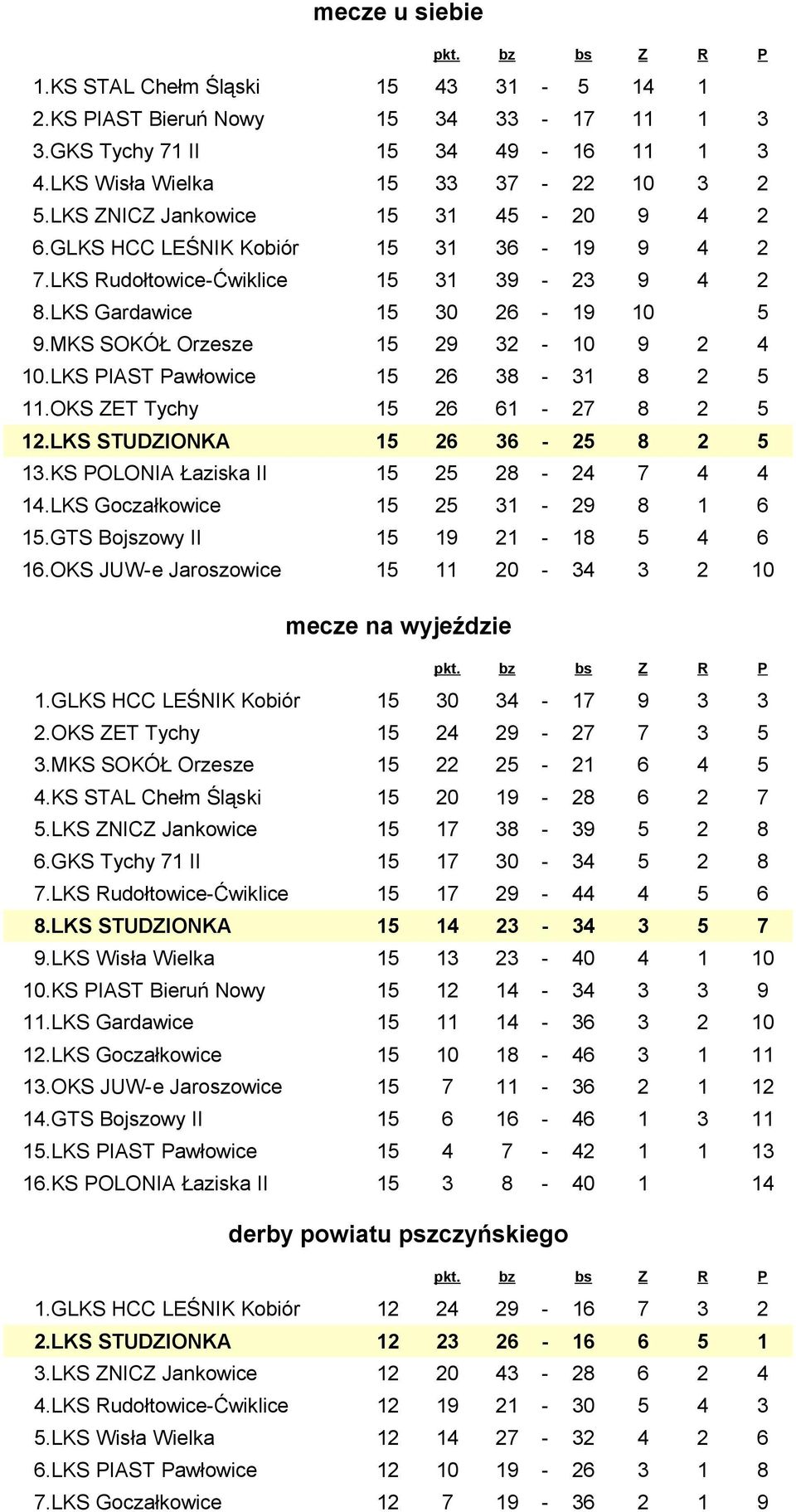 mecze u siebie

| | | pkt. | bz | | bs | Z | R | P |
|---|---|---|---|---|---|---|---|---|
| 1.KS STAL Chełm Śląski | 15 | 43 | 31 | - | 5 | 14 | 1 | |
| 2.KS PIAST Bieruń Nowy | 15 | 34 | 33 | - | 17 | 11 | 1 | 3 |
| 3.GKS Tychy 71 II | 15 | 34 | 49 | - | 16 | 11 | 1 | 3 |
| 4.LKS Wisła Wielka | 15 | 33 | 37 | - | 22 | 10 | 3 | 2 |
| 5.LKS ZNICZ Jankowice | 15 | 31 | 45 | - | 20 | 9 | 4 | 2 |
| 6.GLKS HCC LEŚNIK Kobiór | 15 | 31 | 36 | - | 19 | 9 | 4 | 2 |
| 7.LKS Rudołtowice-Ćwiklice | 15 | 31 | 39 | - | 23 | 9 | 4 | 2 |
| 8.LKS Gardawice | 15 | 30 | 26 | - | 19 | 10 | | 5 |
| 9.MKS SOKÓŁ Orzesze | 15 | 29 | 32 | - | 10 | 9 | 2 | 4 |
| 10.LKS PIAST Pawłowice | 15 | 26 | 38 | - | 31 | 8 | 2 | 5 |
| 11.OKS ZET Tychy | 15 | 26 | 61 | - | 27 | 8 | 2 | 5 |
| 12.LKS STUDZIONKA | 15 | 26 | 36 | - | 25 | 8 | 2 | 5 |
| 13.KS POLONIA Łaziska II | 15 | 25 | 28 | - | 24 | 7 | 4 | 4 |
| 14.LKS Goczałkowice | 15 | 25 | 31 | - | 29 | 8 | 1 | 6 |
| 15.GTS Bojszowy II | 15 | 19 | 21 | - | 18 | 5 | 4 | 6 |
| 16.OKS JUW-e Jaroszowice | 15 | 11 | 20 | - | 34 | 3 | 2 | 10 |

mecze na wyjeździe

| | | pkt. | bz | | bs | Z | R | P |
|---|---|---|---|---|---|---|---|---|
| 1.GLKS HCC LEŚNIK Kobiór | 15 | 30 | 34 | - | 17 | 9 | 3 | 3 |
| 2.OKS ZET Tychy | 15 | 24 | 29 | - | 27 | 7 | 3 | 5 |
| 3.MKS SOKÓŁ Orzesze | 15 | 22 | 25 | - | 21 | 6 | 4 | 5 |
| 4.KS STAL Chełm Śląski | 15 | 20 | 19 | - | 28 | 6 | 2 | 7 |
| 5.LKS ZNICZ Jankowice | 15 | 17 | 38 | - | 39 | 5 | 2 | 8 |
| 6.GKS Tychy 71 II | 15 | 17 | 30 | - | 34 | 5 | 2 | 8 |
| 7.LKS Rudołtowice-Ćwiklice | 15 | 17 | 29 | - | 44 | 4 | 5 | 6 |
| 8.LKS STUDZIONKA | 15 | 14 | 23 | - | 34 | 3 | 5 | 7 |
| 9.LKS Wisła Wielka | 15 | 13 | 23 | - | 40 | 4 | 1 | 10 |
| 10.KS PIAST Bieruń Nowy | 15 | 12 | 14 | - | 34 | 3 | 3 | 9 |
| 11.LKS Gardawice | 15 | 11 | 14 | - | 36 | 3 | 2 | 10 |
| 12.LKS Goczałkowice | 15 | 10 | 18 | - | 46 | 3 | 1 | 11 |
| 13.OKS JUW-e Jaroszowice | 15 | 7 | 11 | - | 36 | 2 | 1 | 12 |
| 14.GTS Bojszowy II | 15 | 6 | 16 | - | 46 | 1 | 3 | 11 |
| 15.LKS PIAST Pawłowice | 15 | 4 | 7 | - | 42 | 1 | 1 | 13 |
| 16.KS POLONIA Łaziska II | 15 | 3 | 8 | - | 40 | 1 | | 14 |

derby powiatu pszczyńskiego

| | | pkt. | bz | | bs | Z | R | P |
|---|---|---|---|---|---|---|---|---|
| 1.GLKS HCC LEŚNIK Kobiór | 12 | 24 | 29 | - | 16 | 7 | 3 | 2 |
| 2.LKS STUDZIONKA | 12 | 23 | 26 | - | 16 | 6 | 5 | 1 |
| 3.LKS ZNICZ Jankowice | 12 | 20 | 43 | - | 28 | 6 | 2 | 4 |
| 4.LKS Rudołtowice-Ćwiklice | 12 | 19 | 21 | - | 30 | 5 | 4 | 3 |
| 5.LKS Wisła Wielka | 12 | 14 | 27 | - | 32 | 4 | 2 | 6 |
| 6.LKS PIAST Pawłowice | 12 | 10 | 19 | - | 26 | 3 | 1 | 8 |
| 7.LKS Goczałkowice | 12 | 7 | 19 | - | 36 | 2 | 1 | 9 |